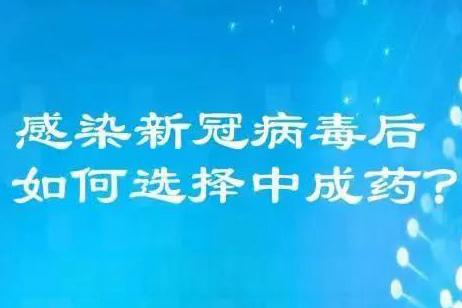 感染新冠病毒后
如何选择中成药?